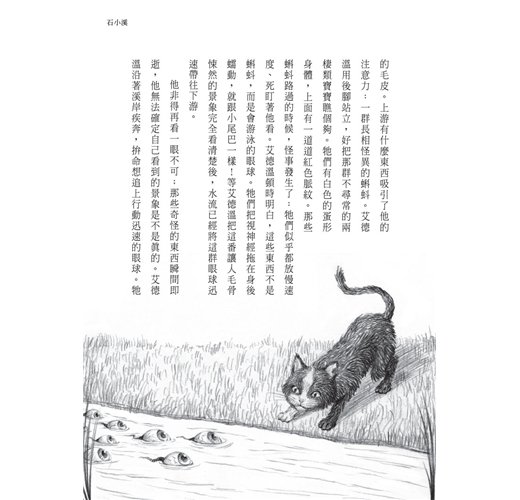 石小溪

的毛皮。上游有什麼東西吸引了他的注意力：一群長相怪異的蝌蚪。艾德溫用後腳站立，好把那群不尋常的兩棲類寶寶瞧個夠。牠們有白色的蛋形身體，上面有一道道紅色脈紋。那些蝌蚪路過的時候，怪事發生了：牠們似乎都放慢速度、死盯著他看。艾德溫頓時明白，這些東西不是蝌蚪，而是會游泳的眼球。牠們把視神經拖在身後蠕動，就跟小尾巴一樣！等艾德溫把這番讓人毛骨悚然的景象完全看清楚後，水流已經將這群眼球迅速帶往下游。

他非得再看一眼不可：那些奇怪的東西瞬間即逝，他無法確定自己看到的景象是不是真的。艾德溫沿著溪岸疾奔，拚命想追上行動迅速的眼球。牠